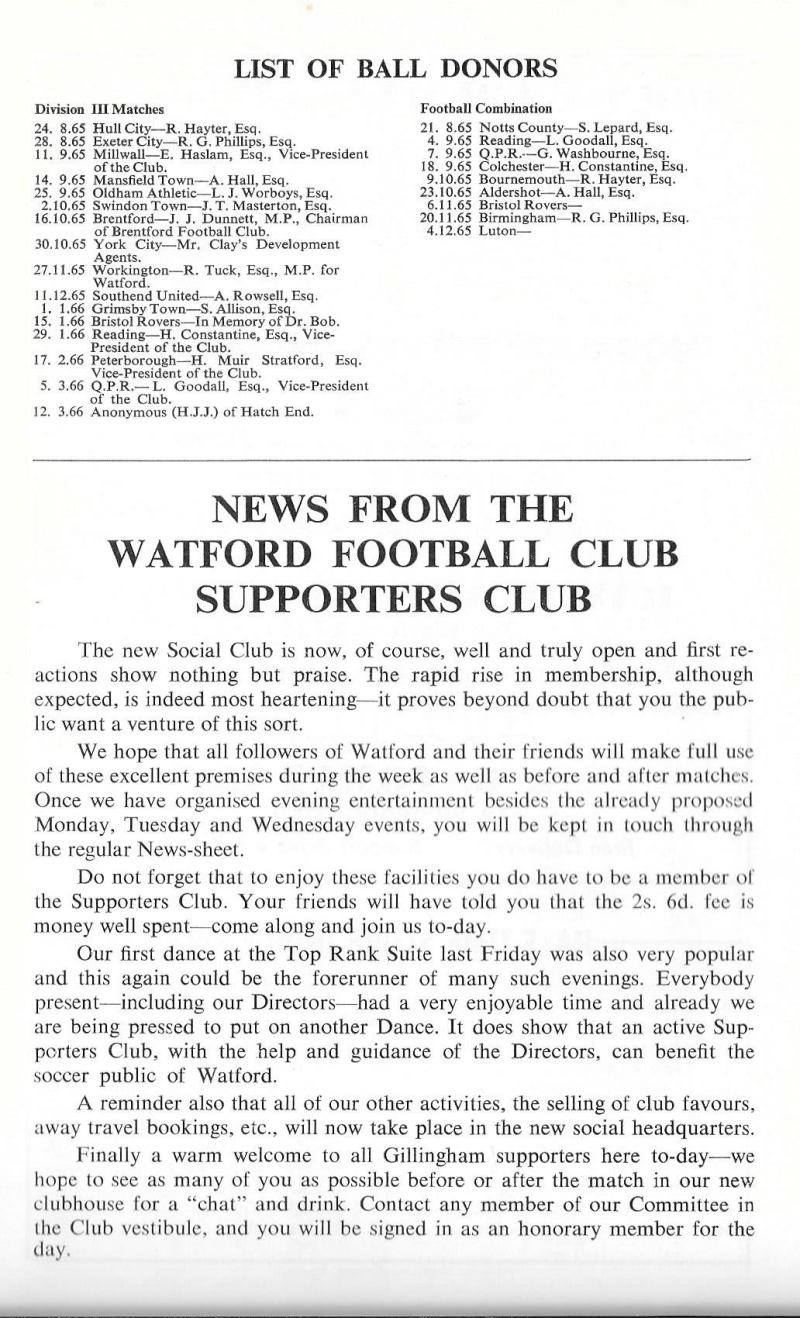 LIST OF BALL DONORS

Division III Matches
24. 8.65 Hull City—R. Hayter, Esq.
28. 8.65 Exeter City—R. G. Phillips, Esq.
11. 9.65 Millwall—E. Haslam, Esq., Vice-President of the Club.
14. 9.65 Mansfield Town—A. Hall, Esq.
25. 9.65 Oldham Athletic—L. J. Worboys, Esq.
2.10.65 Swindon Town—J. T. Masterton, Esq.
16.10.65 Brentford—J. J. Dunnett, M.P., Chairman of Brentford Football Club.
30.10.65 York City—Mr. Clay's Development Agents.
27.11.65 Workington—R. Tuck, Esq., M.P. for Watford.
11.12.65 Southend United—A. Rowsell, Esq.
1. 1.66 Grimsby Town—S. Allison, Esq.
15. 1.66 Bristol Rovers—In Memory of Dr. Bob.
29. 1.66 Reading—H. Constantine, Esq., Vice-President of the Club.
17. 2.66 Peterborough—H. Muir Stratford, Esq. Vice-President of the Club.
5. 3.66 Q.P.R.—L. Goodall, Esq., Vice-President of the Club.
12. 3.66 Anonymous (H.J.J.) of Hatch End.

Football Combination
21. 8.65 Notts County—S. Lepard, Esq.
4. 9.65 Reading—L. Goodall, Esq.
7. 9.65 Q.P.R.—G. Washbourne, Esq.
18. 9.65 Colchester—H. Constantine, Esq.
9.10.65 Bournemouth—R. Hayter, Esq.
23.10.65 Aldershot—A. Hall, Esq.
6.11.65 Bristol Rovers—
20.11.65 Birmingham—R. G. Phillips, Esq.
4.12.65 Luton—

NEWS FROM THE WATFORD FOOTBALL CLUB SUPPORTERS CLUB

The new Social Club is now, of course, well and truly open and first reactions show nothing but praise. The rapid rise in membership, although expected, is indeed most heartening—it proves beyond doubt that you the public want a venture of this sort.

We hope that all followers of Watford and their friends will make full use of these excellent premises during the week as well as before and after matches. Once we have organised evening entertainment besides the already proposed Monday, Tuesday and Wednesday events, you will be kept in touch through the regular News-sheet.

Do not forget that to enjoy these facilities you do have to be a member of the Supporters Club. Your friends will have told you that the 2s. 6d. fee is money well spent—come along and join us to-day.

Our first dance at the Top Rank Suite last Friday was also very popular and this again could be the forerunner of many such evenings. Everybody present—including our Directors—had a very enjoyable time and already we are being pressed to put on another Dance. It does show that an active Supporters Club, with the help and guidance of the Directors, can benefit the soccer public of Watford.

A reminder also that all of our other activities, the selling of club favours, away travel bookings, etc., will now take place in the new social headquarters.

Finally a warm welcome to all Gillingham supporters here to-day—we hope to see as many of you as possible before or after the match in our new clubhouse for a "chat" and drink. Contact any member of our Committee in the Club vestibule, and you will be signed in as an honorary member for the day.